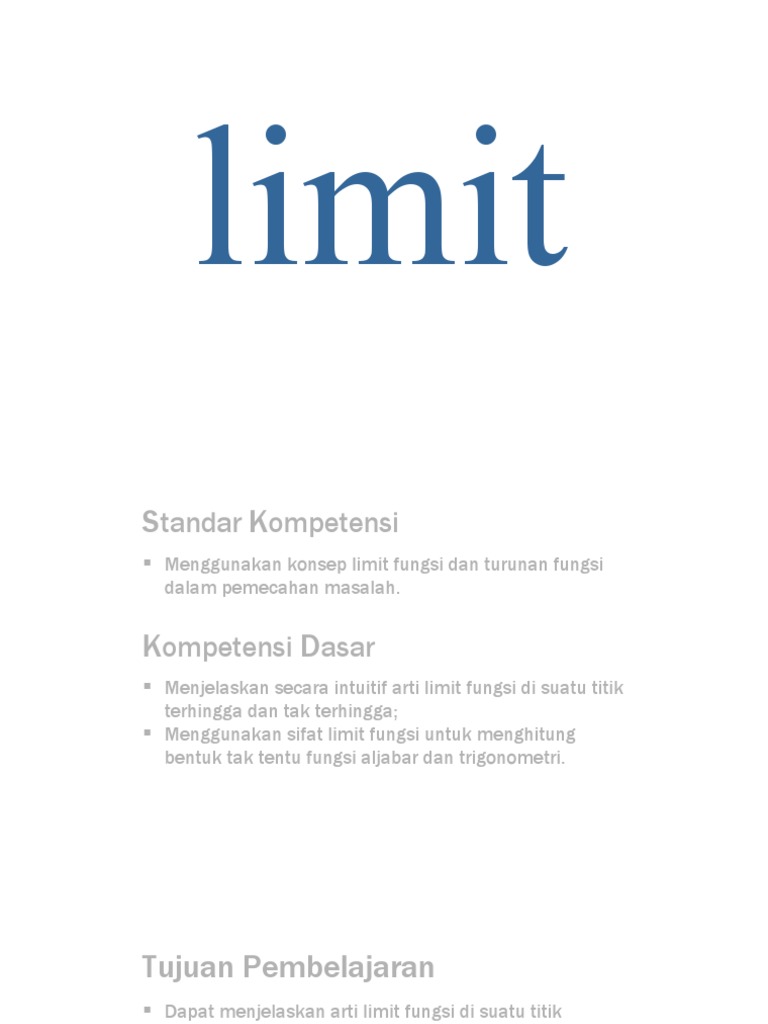 limit

Standar Kompetensi

▪ Menggunakan konsep limit fungsi dan turunan fungsi dalam pemecahan masalah.

Kompetensi Dasar

▪ Menjelaskan secara intuitif arti limit fungsi di suatu titik terhingga dan tak terhingga;
▪ Menggunakan sifat limit fungsi untuk menghitung bentuk tak tentu fungsi aljabar dan trigonometri.

Tujuan Pembelajaran

▪ Dapat menjelaskan arti limit fungsi di suatu titik